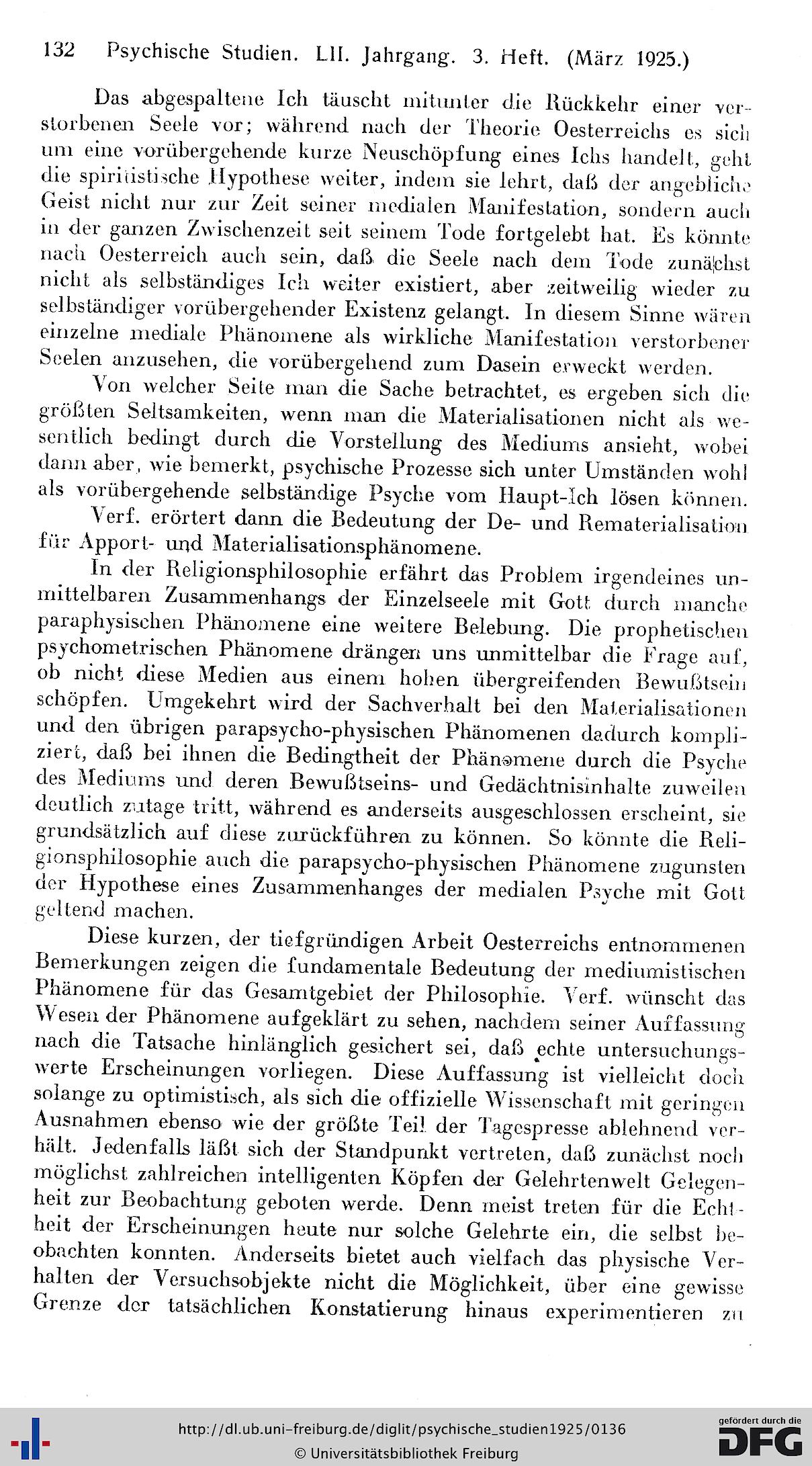 132 Psychische Studien. LII. Jahrgang. 3. Heft. (März 1925.)

Das abgespaltene Ich täuscht mitunter die Rückkehr einer verstorbenen Seele vor; während nach der Theorie Oesterreichs es sich um eine vorübergehende kurze Neuschöpfung eines Ichs handelt, geht die spiritistische Hypothese weiter, indem sie lehrt, daß der angebliche Geist nicht nur zur Zeit seiner medialen Manifestation, sondern auch in der ganzen Zwischenzeit seit seinem Tode fortgelebt hat. Es könnte nach Oesterreich auch sein, daß die Seele nach dem Tode zunächst nicht als selbständiges Ich weiter existiert, aber zeitweilig wieder zu selbständiger vorübergehender Existenz gelangt. In diesem Sinne wären einzelne mediale Phänomene als wirkliche Manifestation verstorbener Seelen anzusehen, die vorübergehend zum Dasein erweckt werden.

Von welcher Seite man die Sache betrachtet, es ergeben sich die größten Seltsamkeiten, wenn man die Materialisationen nicht als wesentlich bedingt durch die Vorstellung des Mediums ansieht, wobei dann aber, wie bemerkt, psychische Prozesse sich unter Umständen wohl als vorübergehende selbständige Psyche vom Haupt-Ich lösen können.

Verf. erörtert dann die Bedeutung der De- und Rematerialisation für Apport- und Materialisationsphänomene.

In der Religionsphilosophie erfährt das Problem irgendeines unmittelbaren Zusammenhangs der Einzelseele mit Gott durch manche paraphysischen Phänomene eine weitere Belebung. Die prophetischen psychometrischen Phänomene drängen uns unmittelbar die Frage auf, ob nicht diese Medien aus einem hohen übergreifenden Bewußtsein schöpfen. Umgekehrt wird der Sachverhalt bei den Materialisationen und den übrigen parapsycho-physischen Phänomenen dadurch kompliziert, daß bei ihnen die Bedingtheit der Phänomene durch die Psyche des Mediums und deren Bewußtseins- und Gedächtnisinhalte zuweilen deutlich zutage tritt, während es anderseits ausgeschlossen erscheint, sie grundsätzlich auf diese zurückführen zu können. So könnte die Religionsphilosophie auch die parapsycho-physischen Phänomene zugunsten der Hypothese eines Zusammenhanges der medialen Psyche mit Gott geltend machen.

Diese kurzen, der tiefgründigen Arbeit Oesterreichs entnommenen Bemerkungen zeigen die fundamentale Bedeutung der mediumistischen Phänomene für das Gesamtgebiet der Philosophie. Verf. wünscht das Wesen der Phänomene aufgeklärt zu sehen, nachdem seiner Auffassung nach die Tatsache hinlänglich gesichert sei, daß echte untersuchungswerte Erscheinungen vorliegen. Diese Auffassung ist vielleicht doch solange zu optimistisch, als sich die offizielle Wissenschaft mit geringen Ausnahmen ebenso wie der größte Teil der Tagespresse ablehnend verhält. Jedenfalls läßt sich der Standpunkt vertreten, daß zunächst noch möglichst zahlreichen intelligenten Köpfen der Gelehrtenwelt Gelegenheit zur Beobachtung geboten werde. Denn meist treten für die Echtheit der Erscheinungen heute nur solche Gelehrte ein, die selbst beobachten konnten. Anderseits bietet auch vielfach das physische Verhalten der Versuchsobjekte nicht die Möglichkeit, über eine gewisse Grenze der tatsächlichen Konstatierung hinaus experimentieren zu

http://dl.ub.uni-freiburg.de/diglit/psychische_studien1925/0136
© Universitätsbibliothek Freiburg
gefördert durch die DFG